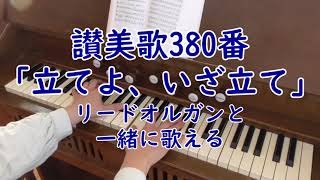 讃美歌380番
「立てよ、いざ立て」
リードオルガンと
一緒に歌える